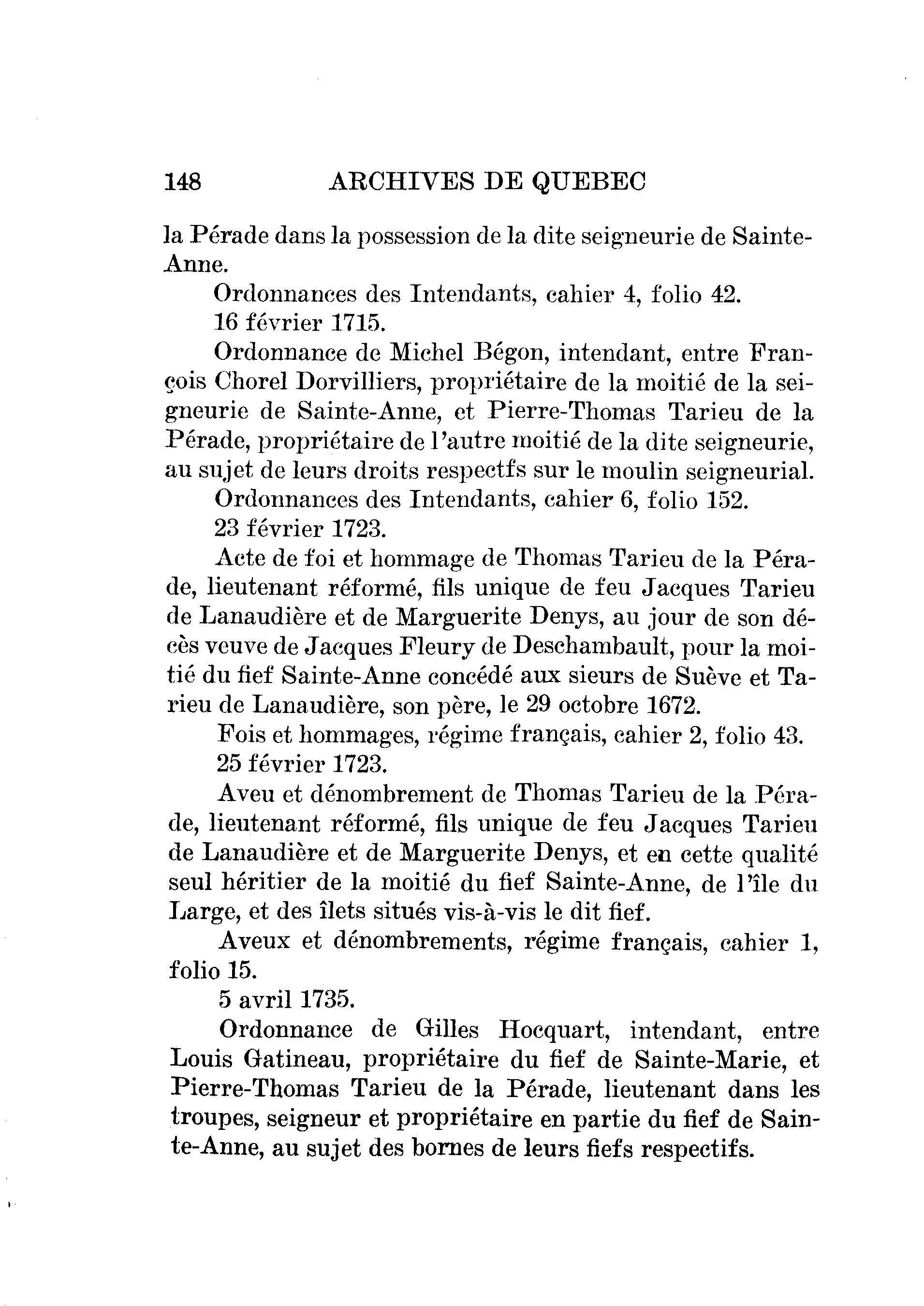 148 ARCHIVES DE QUEBEC

la Pérade dans la possession de la dite seigneurie de Sainte-Anne.

Ordonnances des Intendants, cahier 4, folio 42.

16 février 1715.

Ordonnance de Michel Bégon, intendant, entre François Chorel Dorvilliers, propriétaire de la moitié de la seigneurie de Sainte-Anne, et Pierre-Thomas Tarieu de la Pérade, propriétaire de l'autre moitié de la dite seigneurie, au sujet de leurs droits respectfs sur le moulin seigneurial.

Ordonnances des Intendants, cahier 6, folio 152.

23 février 1723.

Acte de foi et hommage de Thomas Tarieu de la Pérade, lieutenant réformé, fils unique de feu Jacques Tarieu de Lanaudière et de Marguerite Denys, au jour de son décès veuve de Jacques Fleury de Deschambault, pour la moitié du fief Sainte-Anne concédé aux sieurs de Suève et Tarieu de Lanaudière, son père, le 29 octobre 1672.

Fois et hommages, régime français, cahier 2, folio 43.

25 février 1723.

Aveu et dénombrement de Thomas Tarieu de la Pérade, lieutenant réformé, fils unique de feu Jacques Tarieu de Lanaudière et de Marguerite Denys, et en cette qualité seul héritier de la moitié du fief Sainte-Anne, de l'île du Large, et des îlets situés vis-à-vis le dit fief.

Aveux et dénombrements, régime français, cahier 1, folio 15.

5 avril 1735.

Ordonnance de Gilles Hocquart, intendant, entre Louis Gatineau, propriétaire du fief de Sainte-Marie, et Pierre-Thomas Tarieu de la Pérade, lieutenant dans les troupes, seigneur et propriétaire en partie du fief de Sainte-Anne, au sujet des bornes de leurs fiefs respectifs.